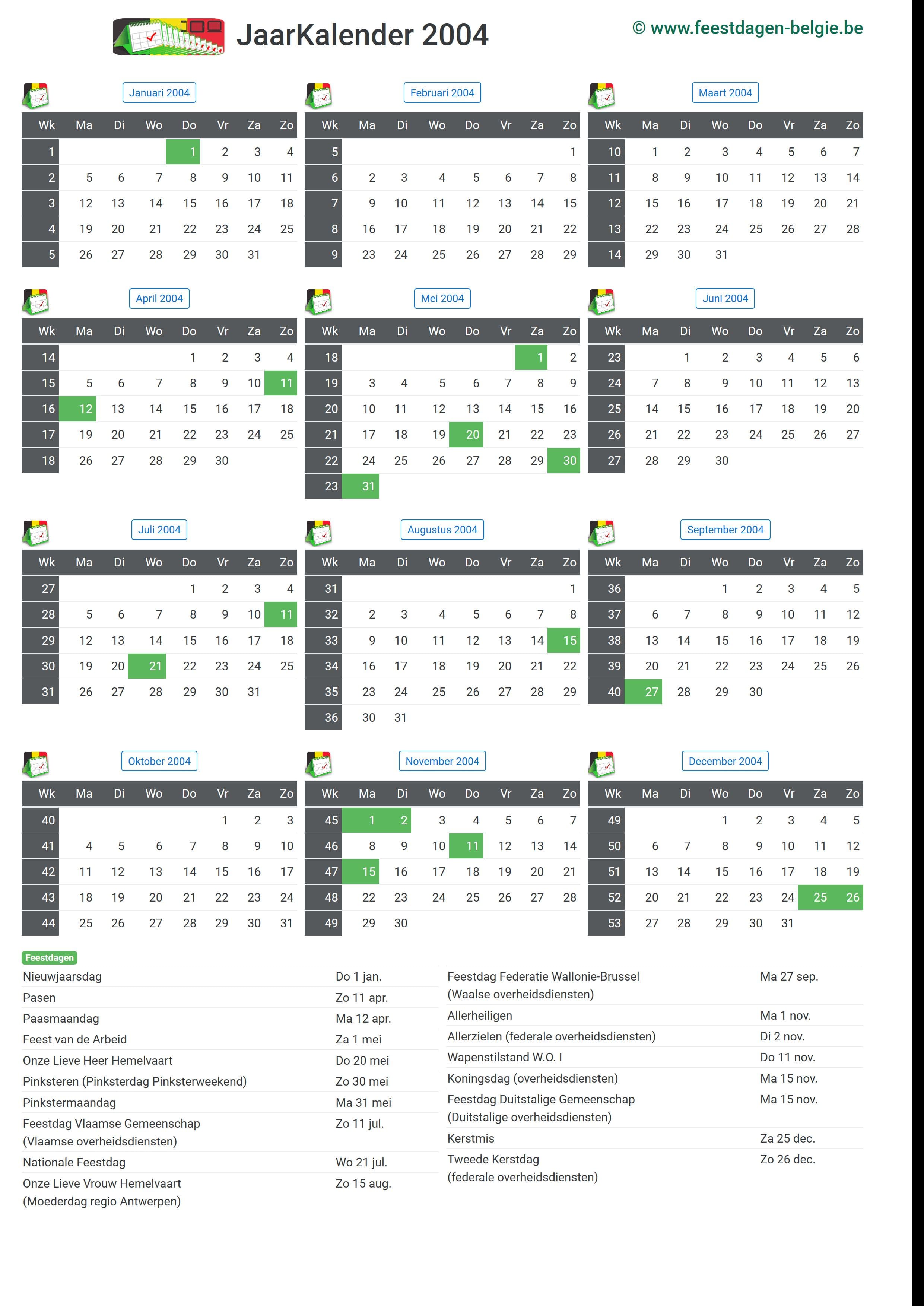 JaarKalender 2004

© www.feestdagen-belgie.be

Januari 2004

| Wk | Ma | Di | Wo | Do | Vr | Za | Zo |
|---|---|---|---|---|---|---|---|
| 1 | | | | 1 | 2 | 3 | 4 |
| 2 | 5 | 6 | 7 | 8 | 9 | 10 | 11 |
| 3 | 12 | 13 | 14 | 15 | 16 | 17 | 18 |
| 4 | 19 | 20 | 21 | 22 | 23 | 24 | 25 |
| 5 | 26 | 27 | 28 | 29 | 30 | 31 | |

Februari 2004

| Wk | Ma | Di | Wo | Do | Vr | Za | Zo |
|---|---|---|---|---|---|---|---|
| 5 | | | | | | | 1 |
| 6 | 2 | 3 | 4 | 5 | 6 | 7 | 8 |
| 7 | 9 | 10 | 11 | 12 | 13 | 14 | 15 |
| 8 | 16 | 17 | 18 | 19 | 20 | 21 | 22 |
| 9 | 23 | 24 | 25 | 26 | 27 | 28 | 29 |

Maart 2004

| Wk | Ma | Di | Wo | Do | Vr | Za | Zo |
|---|---|---|---|---|---|---|---|
| 10 | 1 | 2 | 3 | 4 | 5 | 6 | 7 |
| 11 | 8 | 9 | 10 | 11 | 12 | 13 | 14 |
| 12 | 15 | 16 | 17 | 18 | 19 | 20 | 21 |
| 13 | 22 | 23 | 24 | 25 | 26 | 27 | 28 |
| 14 | 29 | 30 | 31 | | | | |

April 2004

| Wk | Ma | Di | Wo | Do | Vr | Za | Zo |
|---|---|---|---|---|---|---|---|
| 14 | | | | 1 | 2 | 3 | 4 |
| 15 | 5 | 6 | 7 | 8 | 9 | 10 | 11 |
| 16 | 12 | 13 | 14 | 15 | 16 | 17 | 18 |
| 17 | 19 | 20 | 21 | 22 | 23 | 24 | 25 |
| 18 | 26 | 27 | 28 | 29 | 30 | | |

Mei 2004

| Wk | Ma | Di | Wo | Do | Vr | Za | Zo |
|---|---|---|---|---|---|---|---|
| 18 | | | | | | 1 | 2 |
| 19 | 3 | 4 | 5 | 6 | 7 | 8 | 9 |
| 20 | 10 | 11 | 12 | 13 | 14 | 15 | 16 |
| 21 | 17 | 18 | 19 | 20 | 21 | 22 | 23 |
| 22 | 24 | 25 | 26 | 27 | 28 | 29 | 30 |
| 23 | 31 | | | | | | |

Juni 2004

| Wk | Ma | Di | Wo | Do | Vr | Za | Zo |
|---|---|---|---|---|---|---|---|
| 23 | | 1 | 2 | 3 | 4 | 5 | 6 |
| 24 | 7 | 8 | 9 | 10 | 11 | 12 | 13 |
| 25 | 14 | 15 | 16 | 17 | 18 | 19 | 20 |
| 26 | 21 | 22 | 23 | 24 | 25 | 26 | 27 |
| 27 | 28 | 29 | 30 | | | | |

Juli 2004

| Wk | Ma | Di | Wo | Do | Vr | Za | Zo |
|---|---|---|---|---|---|---|---|
| 27 | | | | 1 | 2 | 3 | 4 |
| 28 | 5 | 6 | 7 | 8 | 9 | 10 | 11 |
| 29 | 12 | 13 | 14 | 15 | 16 | 17 | 18 |
| 30 | 19 | 20 | 21 | 22 | 23 | 24 | 25 |
| 31 | 26 | 27 | 28 | 29 | 30 | 31 | |

Augustus 2004

| Wk | Ma | Di | Wo | Do | Vr | Za | Zo |
|---|---|---|---|---|---|---|---|
| 31 | | | | | | | 1 |
| 32 | 2 | 3 | 4 | 5 | 6 | 7 | 8 |
| 33 | 9 | 10 | 11 | 12 | 13 | 14 | 15 |
| 34 | 16 | 17 | 18 | 19 | 20 | 21 | 22 |
| 35 | 23 | 24 | 25 | 26 | 27 | 28 | 29 |
| 36 | 30 | 31 | | | | | |

September 2004

| Wk | Ma | Di | Wo | Do | Vr | Za | Zo |
|---|---|---|---|---|---|---|---|
| 36 | | | 1 | 2 | 3 | 4 | 5 |
| 37 | 6 | 7 | 8 | 9 | 10 | 11 | 12 |
| 38 | 13 | 14 | 15 | 16 | 17 | 18 | 19 |
| 39 | 20 | 21 | 22 | 23 | 24 | 25 | 26 |
| 40 | 27 | 28 | 29 | 30 | | | |

Oktober 2004

| Wk | Ma | Di | Wo | Do | Vr | Za | Zo |
|---|---|---|---|---|---|---|---|
| 40 | | | | | 1 | 2 | 3 |
| 41 | 4 | 5 | 6 | 7 | 8 | 9 | 10 |
| 42 | 11 | 12 | 13 | 14 | 15 | 16 | 17 |
| 43 | 18 | 19 | 20 | 21 | 22 | 23 | 24 |
| 44 | 25 | 26 | 27 | 28 | 29 | 30 | 31 |

November 2004

| Wk | Ma | Di | Wo | Do | Vr | Za | Zo |
|---|---|---|---|---|---|---|---|
| 45 | 1 | 2 | 3 | 4 | 5 | 6 | 7 |
| 46 | 8 | 9 | 10 | 11 | 12 | 13 | 14 |
| 47 | 15 | 16 | 17 | 18 | 19 | 20 | 21 |
| 48 | 22 | 23 | 24 | 25 | 26 | 27 | 28 |
| 49 | 29 | 30 | | | | | |

December 2004

| Wk | Ma | Di | Wo | Do | Vr | Za | Zo |
|---|---|---|---|---|---|---|---|
| 49 | | | 1 | 2 | 3 | 4 | 5 |
| 50 | 6 | 7 | 8 | 9 | 10 | 11 | 12 |
| 51 | 13 | 14 | 15 | 16 | 17 | 18 | 19 |
| 52 | 20 | 21 | 22 | 23 | 24 | 25 | 26 |
| 53 | 27 | 28 | 29 | 30 | 31 | | |

Feestdagen

| | |
|---|---|
| Nieuwjaarsdag | Do 1 jan. |
| Pasen | Zo 11 apr. |
| Paasmaandag | Ma 12 apr. |
| Feest van de Arbeid | Za 1 mei |
| Onze Lieve Heer Hemelvaart | Do 20 mei |
| Pinksteren (Pinksterdag Pinksterweekend) | Zo 30 mei |
| Pinkstermaandag | Ma 31 mei |
| Feestdag Vlaamse Gemeenschap (Vlaamse overheidsdiensten) | Zo 11 jul. |
| Nationale Feestdag | Wo 21 jul. |
| Onze Lieve Vrouw Hemelvaart (Moederdag regio Antwerpen) | Zo 15 aug. |

| | |
|---|---|
| Feestdag Federatie Wallonie-Brussel (Waalse overheidsdiensten) | Ma 27 sep. |
| Allerheiligen | Ma 1 nov. |
| Allerzielen (federale overheidsdiensten) | Di 2 nov. |
| Wapenstilstand W.O. I | Do 11 nov. |
| Koningsdag (overheidsdiensten) | Ma 15 nov. |
| Feestdag Duitstalige Gemeenschap (Duitstalige overheidsdiensten) | Ma 15 nov. |
| Kerstmis | Za 25 dec. |
| Tweede Kerstdag (federale overheidsdiensten) | Zo 26 dec. |